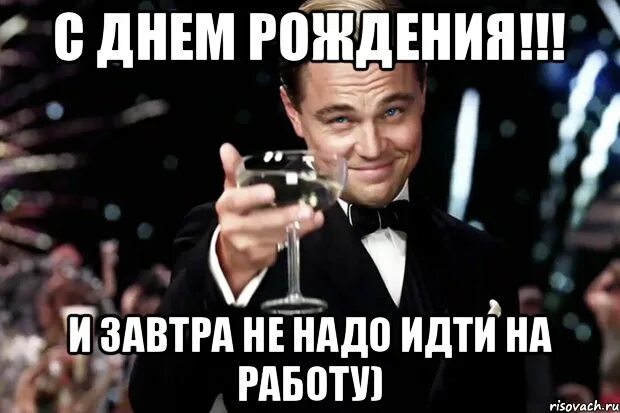 С ДНЕМ РОЖДЕНИЯ!!!

И ЗАВТРА НЕ НАДО ИДТИ НА РАБОТУ)

risovach.ru